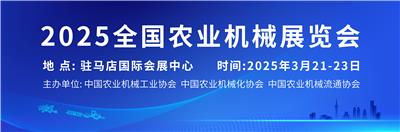 2025全国农业机械展览会

地 点: 驻马店国际会展中心　　时间:2025年3月21-23日

主办单位: 中国农业机械工业协会 中国农业机械化协会 中国农业机械流通协会